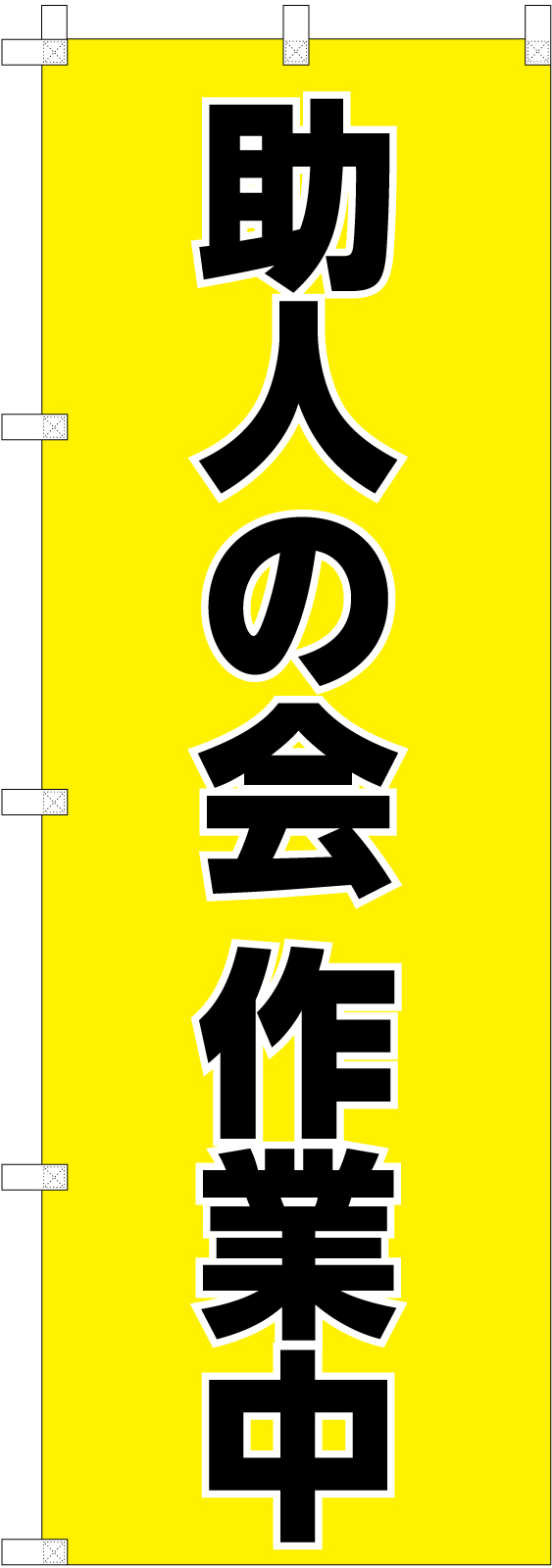 助人の会 作業中